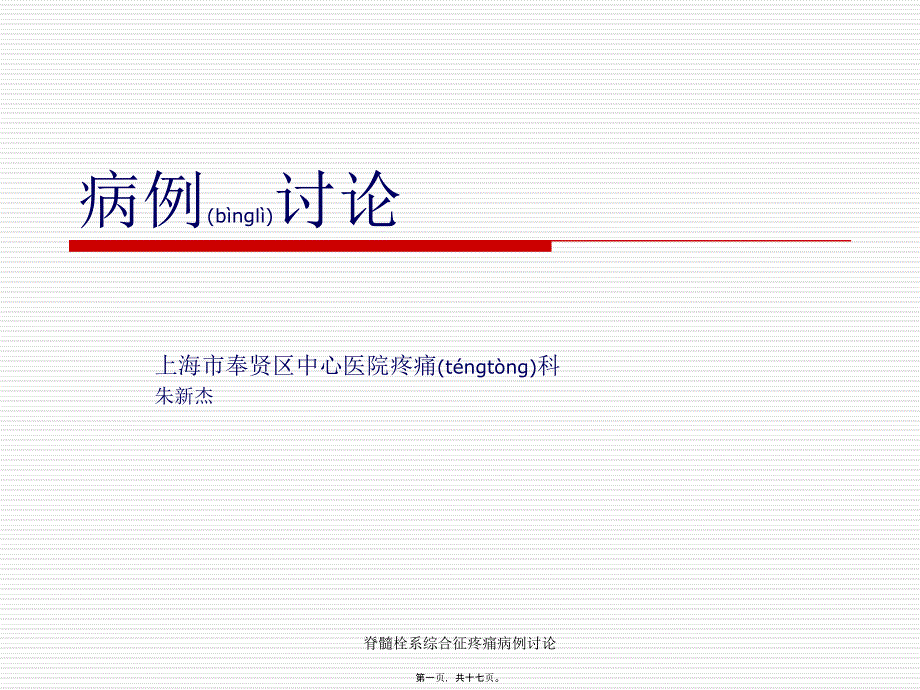 病例(bìnglì)讨论

上海市奉贤区中心医院疼痛(téngtòng)科
朱新杰

脊髓栓系综合征疼痛病例讨论

第一页，共十七页。